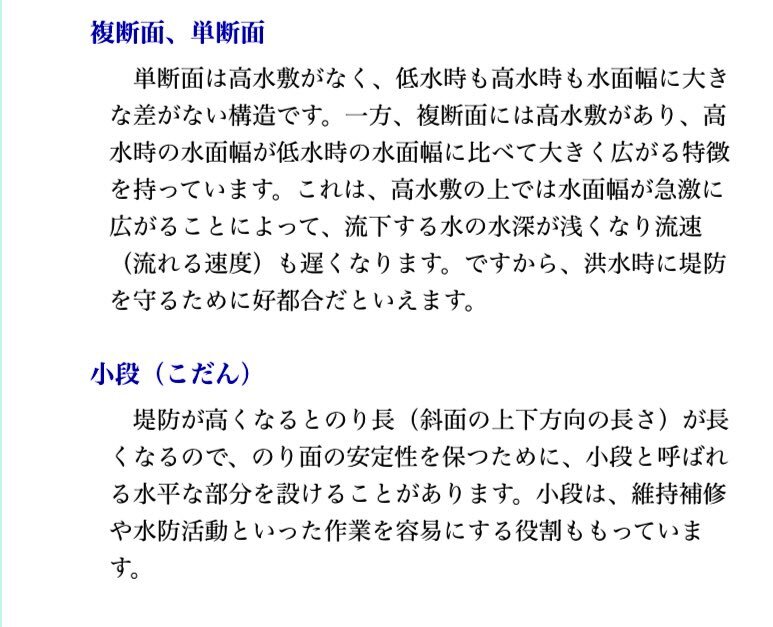 複断面、単断面

単断面は高水敷がなく、低水時も高水時も水面幅に大きな差がない構造です。一方、複断面には高水敷があり、高水時の水面幅が低水時の水面幅に比べて大きく広がる特徴を持っています。これは、高水敷の上では水面幅が急激に広がることによって、流下する水の水深が浅くなり流速（流れる速度）も遅くなります。ですから、洪水時に堤防を守るために好都合だといえます。

小段（こだん）

堤防が高くなるとのり長（斜面の上下方向の長さ）が長くなるので、のり面の安定性を保つために、小段と呼ばれる水平な部分を設けることがあります。小段は、維持補修や水防活動といった作業を容易にする役割ももっています。